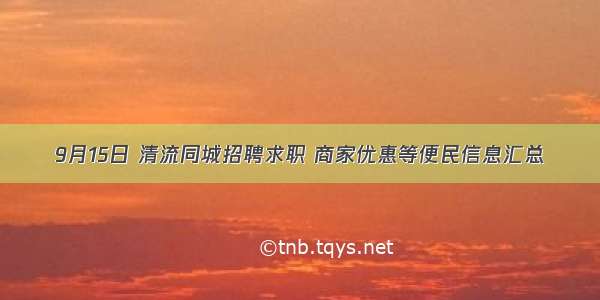 9月15日 清流同城招聘求职 商家优惠等便民信息汇总

©tnb.tqys.net